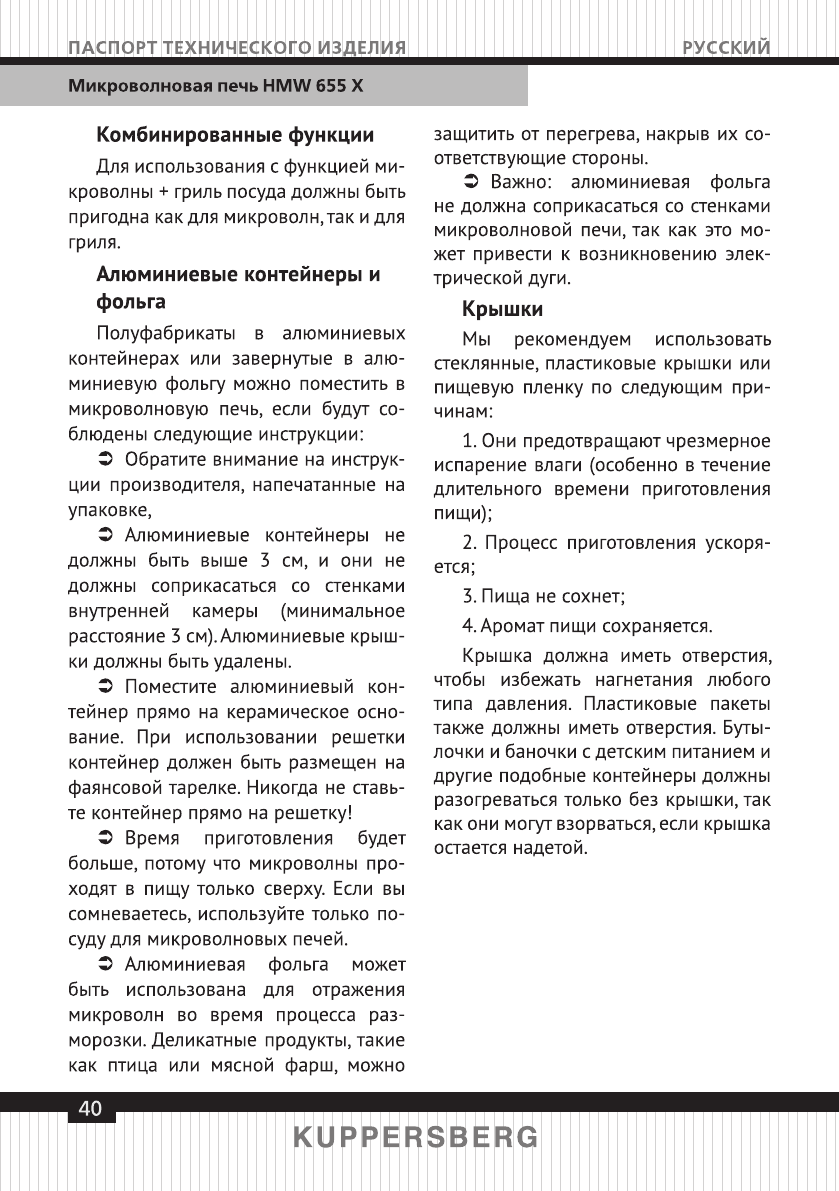 ПАСПОРТ ТЕХНИЧЕСКОГО ИЗДЕЛИЯ

РУССКИЙ

Микроволновая печь HMW 655 X

Комбинированные функции

Для использования с функцией микроволны + гриль посуда должны быть пригодна как для микроволн, так и для гриля.

Алюминиевые контейнеры и фольга

Полуфабрикаты в алюминиевых контейнерах или завернутые в алюминиевую фольгу можно поместить в микроволновую печь, если будут соблюдены следующие инструкции:

➲ Обратите внимание на инструкции производителя, напечатанные на упаковке,

➲ Алюминиевые контейнеры не должны быть выше 3 см, и они не должны соприкасаться со стенками внутренней камеры (минимальное расстояние 3 см). Алюминиевые крышки должны быть удалены.

➲ Поместите алюминиевый контейнер прямо на керамическое основание. При использовании решетки контейнер должен быть размещен на фаянсовой тарелке. Никогда не ставьте контейнер прямо на решетку!

➲ Время приготовления будет больше, потому что микроволны проходят в пищу только сверху. Если вы сомневаетесь, используйте только посуду для микроволновых печей.

➲ Алюминиевая фольга может быть использована для отражения микроволн во время процесса разморозки. Деликатные продукты, такие как птица или мясной фарш, можно защитить от перегрева, накрыв их соответствующие стороны.

➲ Важно: алюминиевая фольга не должна соприкасаться со стенками микроволновой печи, так как это может привести к возникновению электрической дуги.

Крышки

Мы рекомендуем использовать стеклянные, пластиковые крышки или пищевую пленку по следующим причинам:

1. Они предотвращают чрезмерное испарение влаги (особенно в течение длительного времени приготовления пищи);

2. Процесс приготовления ускоряется;

3. Пища не сохнет;

4. Аромат пищи сохраняется.

Крышка должна иметь отверстия, чтобы избежать нагнетания любого типа давления. Пластиковые пакеты также должны иметь отверстия. Бутылочки и баночки с детским питанием и другие подобные контейнеры должны разогреваться только без крышки, так как они могут взорваться, если крышка остается надетой.

40

KUPPERSBERG